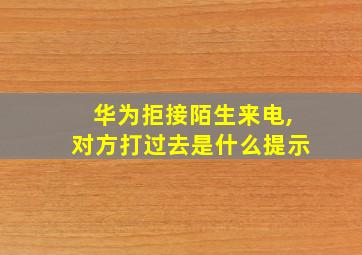 华为拒接陌生来电,
对方打过去是什么提示